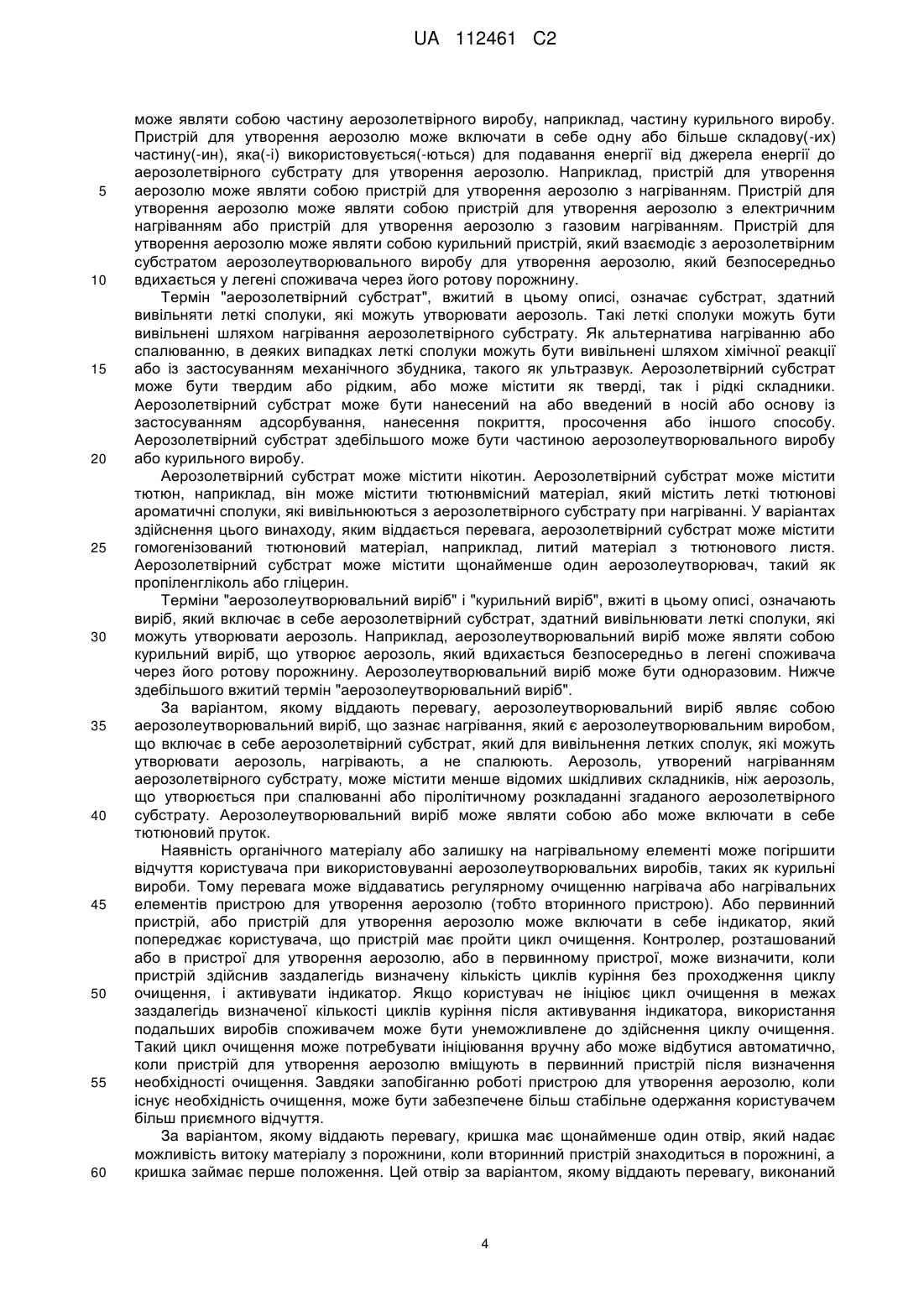 UA 112461 C2

може являти собою частину аерозолетвірного виробу, наприклад, частину курильного виробу. Пристрій для утворення аерозолю може включати в себе одну або більше складову(-их) частину(-ин), яка(-і) використовується(-ються) для подавання енергії від джерела енергії до аерозолетвірного субстрату для утворення аерозолю. Наприклад, пристрій для утворення
5 аерозолю може являти собою пристрій для утворення аерозолю з нагріванням. Пристрій для утворення аерозолю може являти собою пристрій для утворення аерозолю з електричним нагріванням або пристрій для утворення аерозолю з газовим нагріванням. Пристрій для утворення аерозолю може являти собою курильний пристрій, який взаємодіє з аерозолетвірним субстратом аерозолеутворювального виробу для утворення аерозолю, який безпосередньо
10 вдихається у легені споживача через його ротову порожнину.

Термін "аерозолетвірний субстрат", вжитий в цьому описі, означає субстрат, здатний вивільняти леткі сполуки, які можуть утворювати аерозоль. Такі леткі сполуки можуть бути вивільнені шляхом нагрівання аерозолетвірного субстрату. Як альтернатива нагріванню або спалюванню, в деяких випадках леткі сполуки можуть бути вивільнені шляхом хімічної реакції
15 або із застосуванням механічного збудника, такого як ультразвук. Аерозолетвірний субстрат може бути твердим або рідким, або може містити як тверді, так і рідкі складники. Аерозолетвірний субстрат може бути нанесений на або введений в носій або основу із застосуванням адсорбування, нанесення покриття, просочення або іншого способу. Аерозолетвірний субстрат здебільшого може бути частиною аерозолеутворювального виробу
20 або курильного виробу.

Аерозолетвірний субстрат може містити нікотин. Аерозолетвірний субстрат може містити тютюн, наприклад, він може містити тютюнвмісний матеріал, який містить леткі тютюнові ароматичні сполуки, які вивільнюються з аерозолетвірного субстрату при нагріванні. У варіантах здійснення цього винаходу, яким віддається перевага, аерозолетвірний субстрат може містити
25 гомогенізований тютюновий матеріал, наприклад, литий матеріал з тютюнового листя. Аерозолетвірний субстрат може містити щонайменше один аерозолеутворювач, такий як пропіленгліколь або гліцерин.

Терміни "аерозолеутворювальний виріб" і "курильний виріб", вжиті в цьому описі, означають виріб, який включає в себе аерозолетвірний субстрат, здатний вивільнювати леткі сполуки, які
30 можуть утворювати аерозоль. Наприклад, аерозолеутворювальний виріб може являти собою курильний виріб, що утворює аерозоль, який вдихається безпосередньо в легені споживача через його ротову порожнину. Аерозолеутворювальний виріб може бути одноразовим. Нижче здебільшого вжитий термін "аерозолеутворювальний виріб".

За варіантом, якому віддають перевагу, аерозолеутворювальний виріб являє собою
35 аерозолеутворювальний виріб, що зазнає нагрівання, який є аерозолеутворювальним виробом, що включає в себе аерозолетвірний субстрат, який для вивільнення летких сполук, які можуть утворювати аерозоль, нагрівають, а не спалюють. Аерозоль, утворений нагріванням аерозолетвірного субстрату, може містити менше відомих шкідливих складників, ніж аерозоль, що утворюється при спалюванні або піролітичному розкладанні згаданого аерозолетвірного
40 субстрату. Аерозолеутворювальний виріб може являти собою або може включати в себе тютюновий пруток.

Наявність органічного матеріалу або залишку на нагрівальному елементі може погіршити відчуття користувача при використовуванні аерозолеутворювальних виробів, таких як курильні вироби. Тому перевага може віддаватись регулярному очищенню нагрівача або нагрівальних
45 елементів пристрою для утворення аерозолю (тобто вторинного пристрою). Або первинний пристрій, або пристрій для утворення аерозолю може включати в себе індикатор, який попереджає користувача, що пристрій має пройти цикл очищення. Контролер, розташований або в пристрої для утворення аерозолю, або в первинному пристрої, може визначити, коли пристрій здійснив заздалегідь визначену кількість циклів куріння без проходження циклу
50 очищення, і активувати індикатор. Якщо користувач не ініціює цикл очищення в межах заздалегідь визначеної кількості циклів куріння після активування індикатора, використання подальших виробів споживачем може бути унеможливлене до здійснення циклу очищення. Такий цикл очищення може потребувати ініціювання вручну або може відбутися автоматично, коли пристрій для утворення аерозолю вміщують в первинний пристрій після визначення
55 необхідності очищення. Завдяки запобіганню роботі пристрою для утворення аерозолю, коли існує необхідність очищення, може бути забезпечене більш стабільне одержання користувачем більш приємного відчуття.

За варіантом, якому віддають перевагу, кришка має щонайменше один отвір, який надає можливість витоку матеріалу з порожнини, коли вторинний пристрій знаходиться в порожнині, а
60 кришка займає перше положення. Цей отвір за варіантом, якому віддають перевагу, виконаний

4